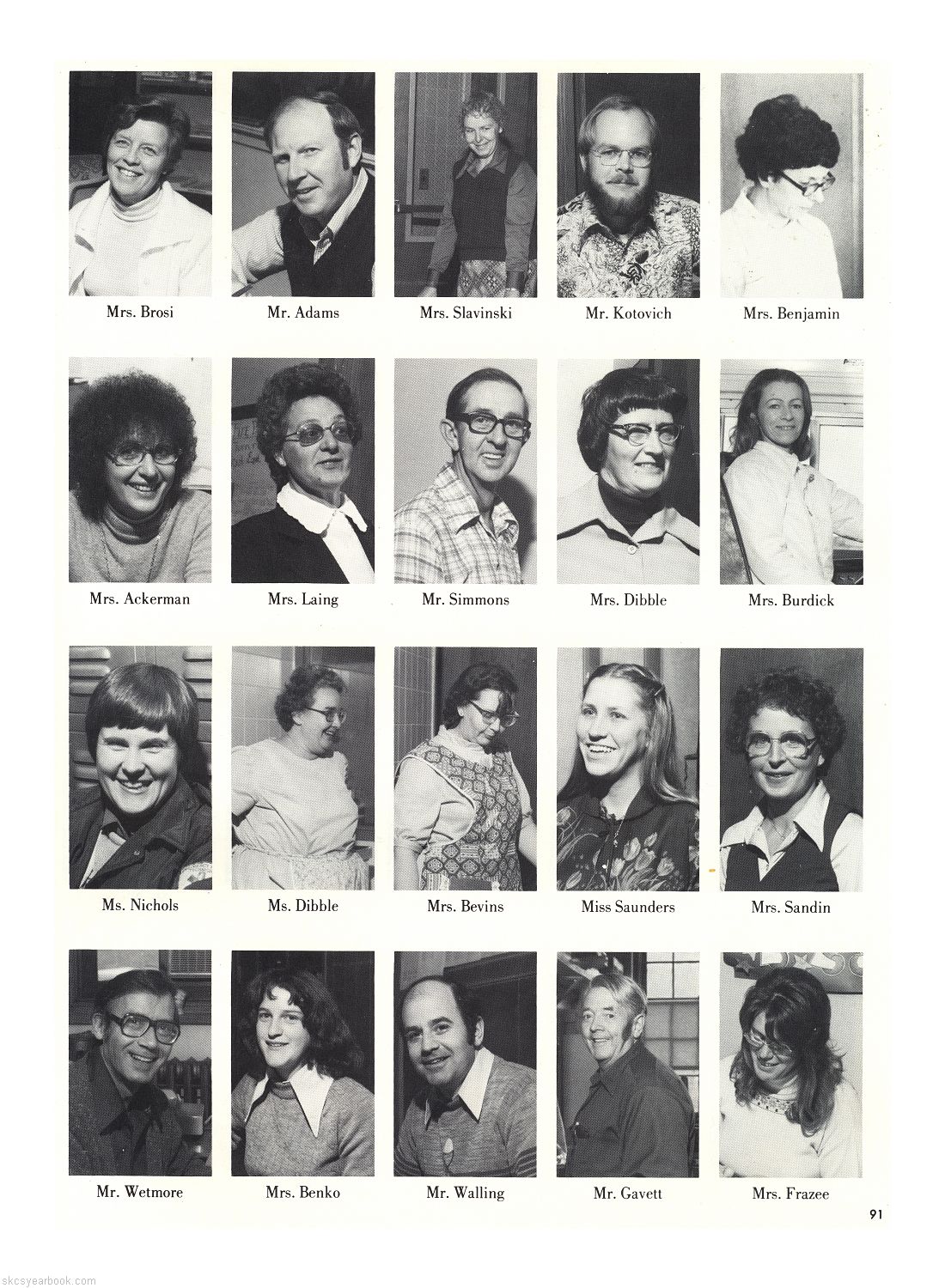 Mrs. Brosi

Mr. Adams

Mrs. Slavinski

Mr. Kotovich

Mrs. Benjamin

Mrs. Ackerman

Mrs. Laing

Mr. Simmons

Mrs. Dibble

Mrs. Burdick

Ms. Nichols

Ms. Dibble

Mrs. Bevins

Miss Saunders

Mrs. Sandin

Mr. Wetmore

Mrs. Benko

Mr. Walling

Mr. Gavett

Mrs. Frazee

91

skcsyearbook.com